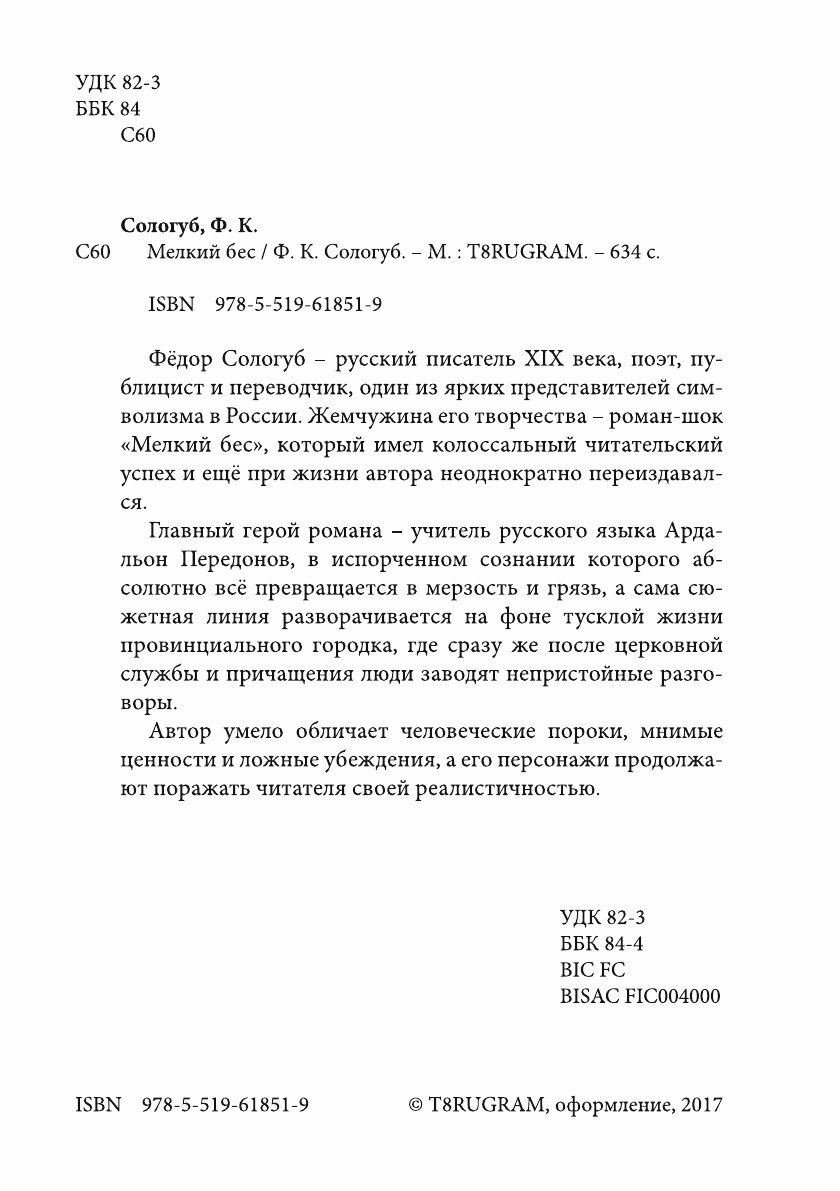 УДК 82-3
ББК 84
С60

Сологуб, Ф. К.
С60 Мелкий бес / Ф. К. Сологуб. – М. : T8RUGRAM. – 634 с.

ISBN 978-5-519-61851-9

Фёдор Сологуб – русский писатель XIX века, поэт, публицист и переводчик, один из ярких представителей символизма в России. Жемчужина его творчества – роман-шок «Мелкий бес», который имел колоссальный читательский успех и ещё при жизни автора неоднократно переиздавался.

Главный герой романа – учитель русского языка Ардальон Передонов, в испорченном сознании которого абсолютно всё превращается в мерзость и грязь, а сама сюжетная линия разворачивается на фоне тусклой жизни провинциального городка, где сразу же после церковной службы и причащения люди заводят непристойные разговоры.

Автор умело обличает человеческие пороки, мнимые ценности и ложные убеждения, а его персонажи продолжают поражать читателя своей реалистичностью.

УДК 82-3
ББК 84-4
BIC FC
BISAC FIC004000

ISBN 978-5-519-61851-9 © T8RUGRAM, оформление, 2017